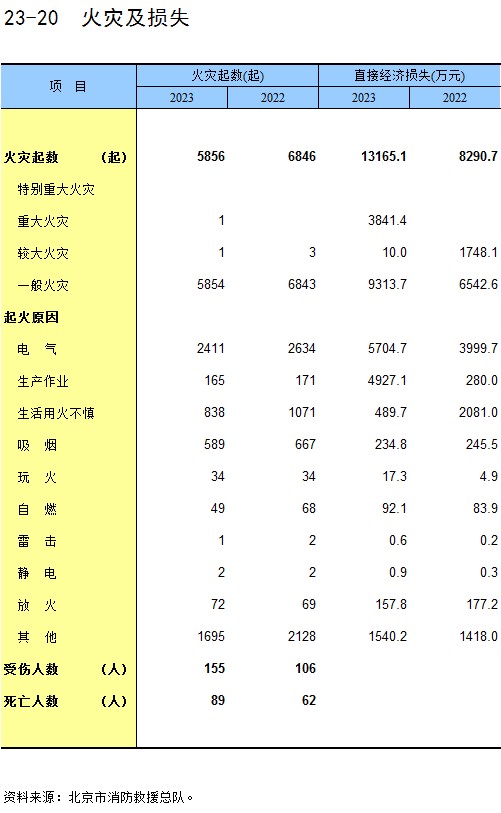 23-20　火灾及损失

| 项　目 | 火灾起数(起) 2023 | 火灾起数(起) 2022 | 直接经济损失(万元) 2023 | 直接经济损失(万元) 2022 |
|---|---|---|---|---|
| 火灾起数　　(起) | 5856 | 6846 | 13165.1 | 8290.7 |
| 特别重大火灾 | | | | |
| 重大火灾 | 1 | | 3841.4 | |
| 较大火灾 | 1 | 3 | 10.0 | 1748.1 |
| 一般火灾 | 5854 | 6843 | 9313.7 | 6542.6 |
| 起火原因 | | | | |
| 电　气 | 2411 | 2634 | 5704.7 | 3999.7 |
| 生产作业 | 165 | 171 | 4927.1 | 280.0 |
| 生活用火不慎 | 838 | 1071 | 489.7 | 2081.0 |
| 吸　烟 | 589 | 667 | 234.8 | 245.5 |
| 玩　火 | 34 | 34 | 17.3 | 4.9 |
| 自　燃 | 49 | 68 | 92.1 | 83.9 |
| 雷　击 | 1 | 2 | 0.6 | 0.2 |
| 静　电 | 2 | 2 | 0.9 | 0.3 |
| 放　火 | 72 | 69 | 157.8 | 177.2 |
| 其　他 | 1695 | 2128 | 1540.2 | 1418.0 |
| 受伤人数　　(人) | 155 | 106 | | |
| 死亡人数　　(人) | 89 | 62 | | |

资料来源：北京市消防救援总队。